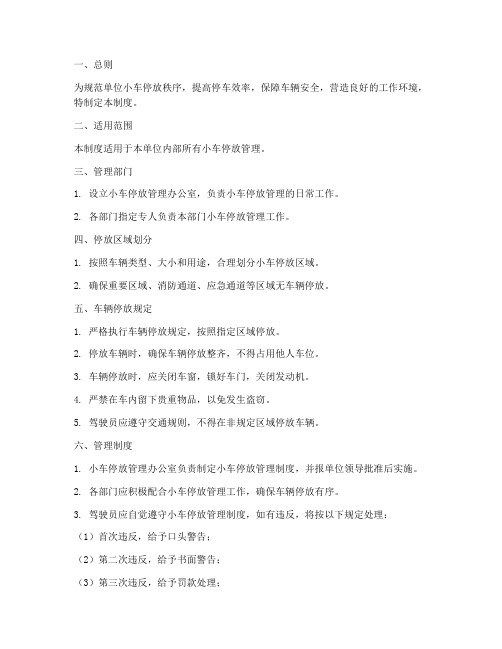 一、总则

为规范单位小车停放秩序，提高停车效率，保障车辆安全，营造良好的工作环境，特制定本制度。

二、适用范围

本制度适用于本单位内部所有小车停放管理。

三、管理部门

1. 设立小车停放管理办公室，负责小车停放管理的日常工作。

2. 各部门指定专人负责本部门小车停放管理工作。

四、停放区域划分

1. 按照车辆类型、大小和用途，合理划分小车停放区域。

2. 确保重要区域、消防通道、应急通道等区域无车辆停放。

五、车辆停放规定

1. 严格执行车辆停放规定，按照指定区域停放。

2. 停放车辆时，确保车辆停放整齐，不得占用他人车位。

3. 车辆停放时，应关闭车窗，锁好车门，关闭发动机。

4. 严禁在车内留下贵重物品，以免发生盗窃。

5. 驾驶员应遵守交通规则，不得在非规定区域停放车辆。

六、管理制度

1. 小车停放管理办公室负责制定小车停放管理制度，并报单位领导批准后实施。

2. 各部门应积极配合小车停放管理工作，确保车辆停放有序。

3. 驾驶员应自觉遵守小车停放管理制度，如有违反，将按以下规定处理：

（1）首次违反，给予口头警告；

（2）第二次违反，给予书面警告；

（3）第三次违反，给予罚款处理；